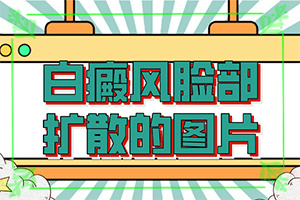 白癜风脸部
扩散的图片